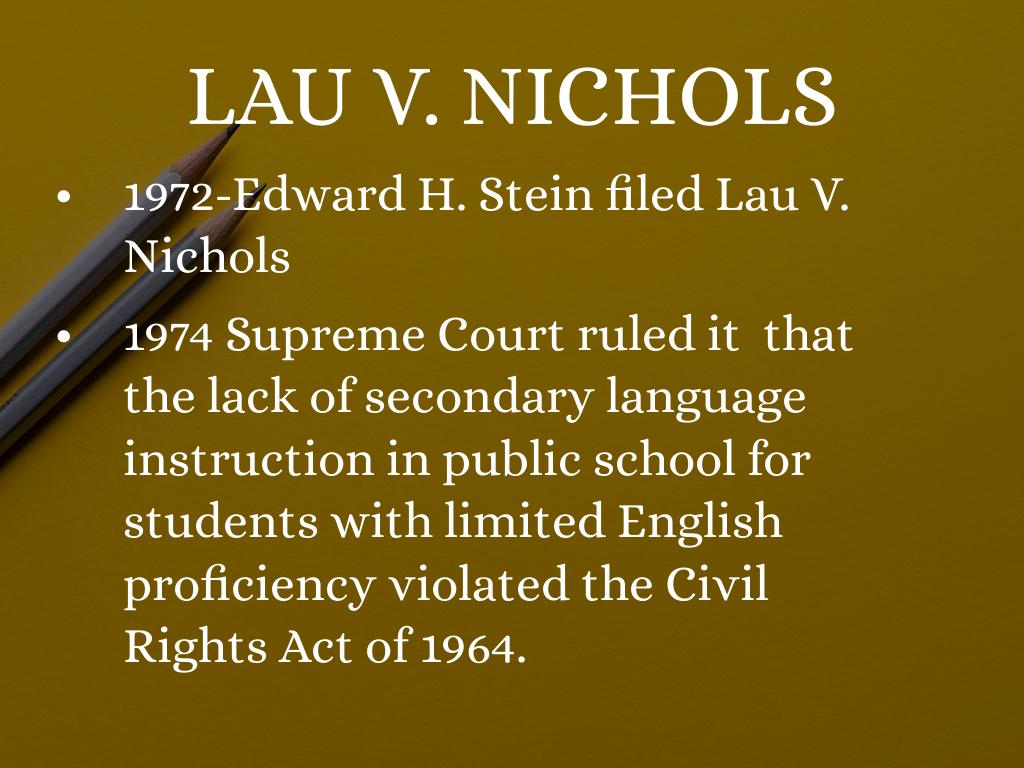 LAU V. NICHOLS

• 1972-Edward H. Stein filed Lau V. Nichols
• 1974 Supreme Court ruled it that the lack of secondary language instruction in public school for students with limited English proficiency violated the Civil Rights Act of 1964.